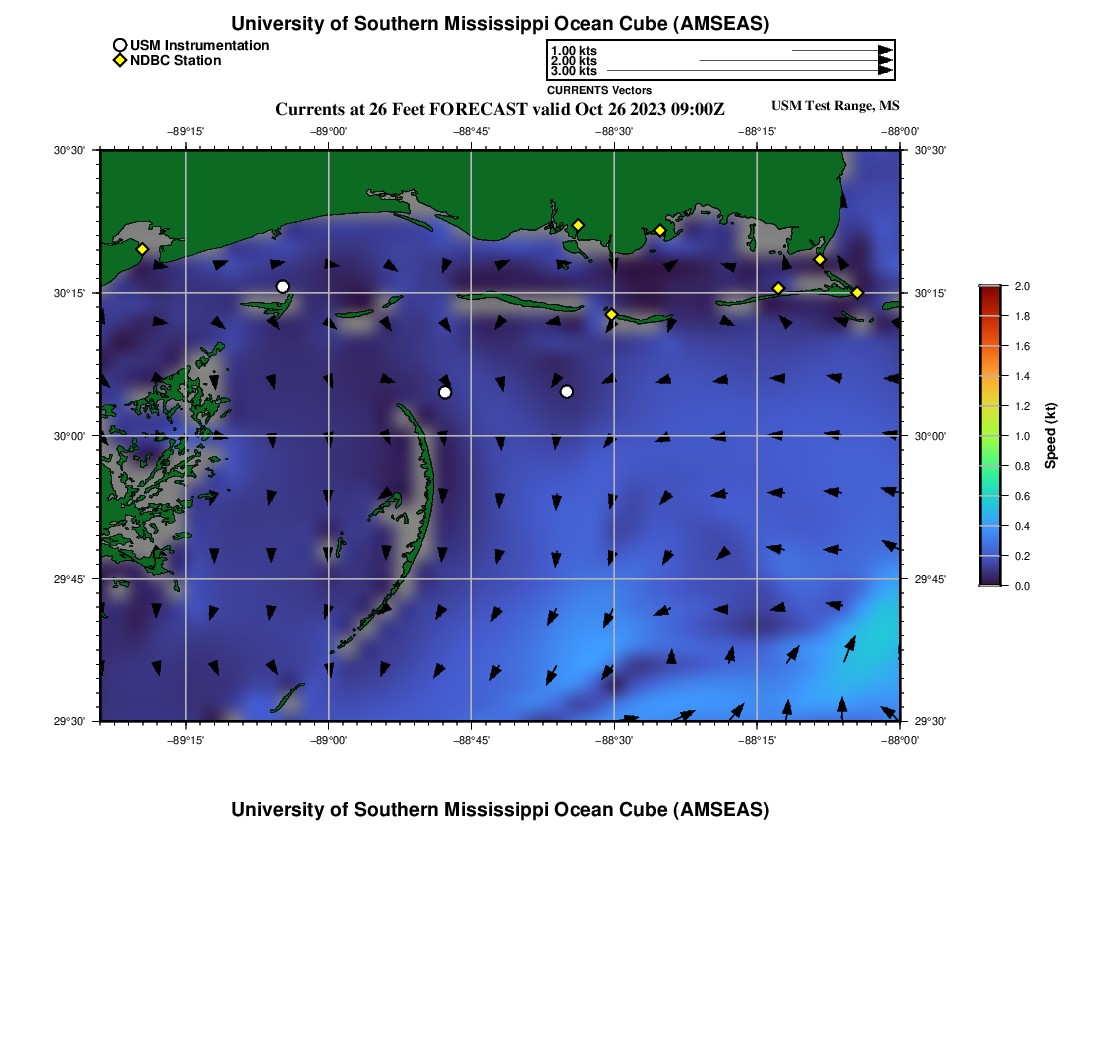 University of Southern Mississippi Ocean Cube (AMSEAS)

USM Instrumentation
NDBC Station

1.00 kts
2.00 kts
3.00 kts
CURRENTS Vectors

Currents at 26 Feet FORECAST valid Oct 26 2023 09:00Z

USM Test Range, MS

−89°15' −89°00' −88°45' −88°30' −88°15' −88°00'

30°30'
30°15'
30°00'
29°45'
29°30'

30°30'
30°15'
30°00'
29°45'
29°30'

−89°15' −89°00' −88°45' −88°30' −88°15' −88°00'

2.0
1.8
1.6
1.4
1.2
1.0
0.8
0.6
0.4
0.2
0.0
Speed (kt)

University of Southern Mississippi Ocean Cube (AMSEAS)